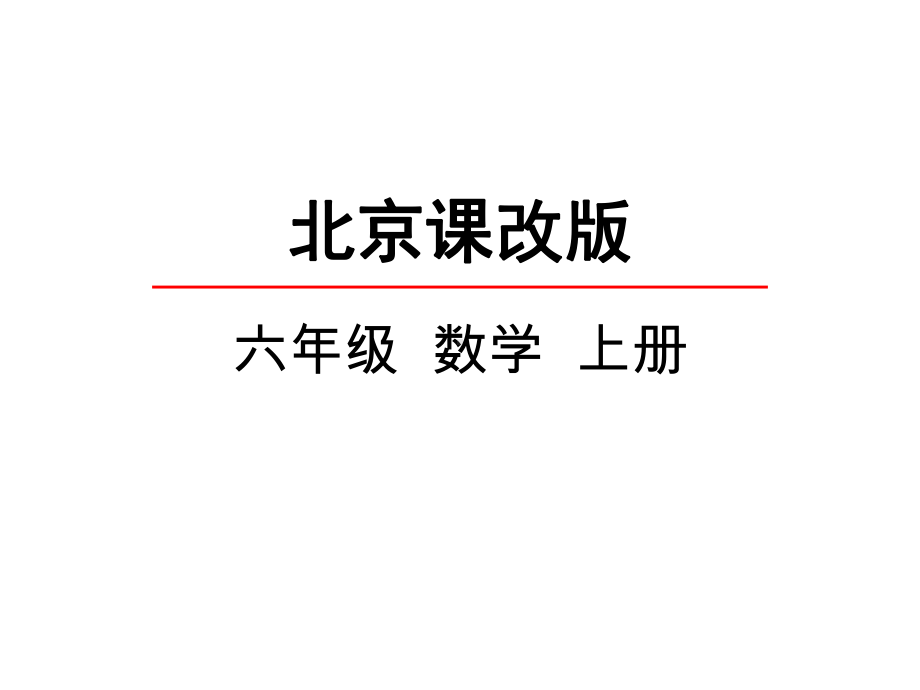 北京课改版

六年级 数学 上册